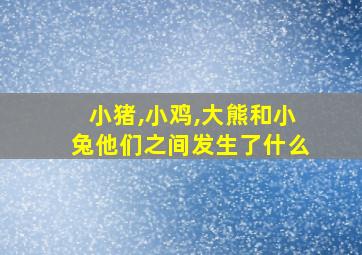 小猪,小鸡,大熊和小兔他们之间发生了什么